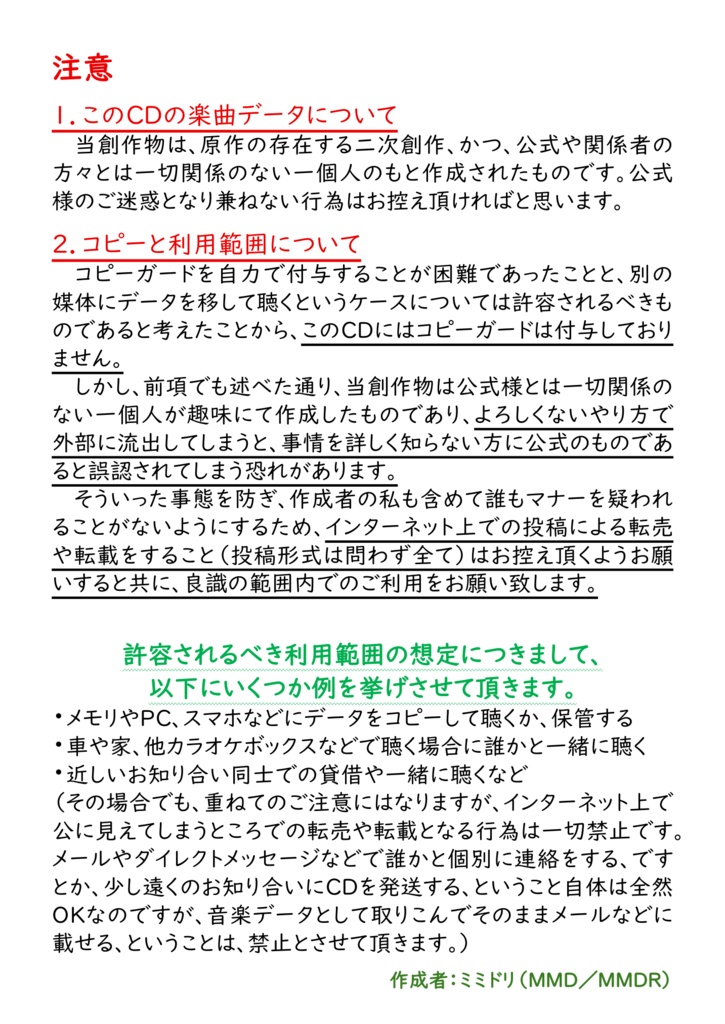 注意

1.このCDの楽曲データについて
当創作物は、原作の存在する二次創作、かつ、公式や関係者の方々とは一切関係のない一個人のもと作成されたものです。公式様のご迷惑となり兼ねない行為はお控え頂ければと思います。

2.コピーと利用範囲について
コピーガードを自力で付与することが困難であったことと、別の媒体にデータを移して聴くというケースについては許容されるべきものであると考えたことから、このCDにはコピーガードは付与しておりません。
しかし、前項でも述べた通り、当創作物は公式様とは一切関係のない一個人が趣味にて作成したものであり、よろしくないやり方で外部に流出してしまうと、事情を詳しく知らない方に公式のものであると誤認されてしまう恐れがあります。
そういった事態を防ぎ、作成者の私も含めて誰もマナーを疑われることがないようにするため、インターネット上での投稿による転売や転載をすること（投稿形式は問わず全て）はお控え頂くようお願いすると共に、良識の範囲内でのご利用をお願い致します。

許容されるべき利用範囲の想定につきまして、
以下にいくつか例を挙げさせて頂きます。
・メモリやPC、スマホなどにデータをコピーして聴くか、保管する
・車や家、他カラオケボックスなどで聴く場合に誰かと一緒に聴く
・近しいお知り合い同士での貸借や一緒に聴くなど
（その場合でも、重ねてのご注意にはなりますが、インターネット上で公に見えてしまうところでの転売や転載となる行為は一切禁止です。メールやダイレクトメッセージなどで誰かと個別に連絡をする、ですとか、少し遠くのお知り合いにCDを発送する、ということ自体は全然OKなのですが、音楽データとして取りこんでそのままメールなどに載せる、ということは、禁止とさせて頂きます。）

作成者：ミミドリ（MMD／MMDR）